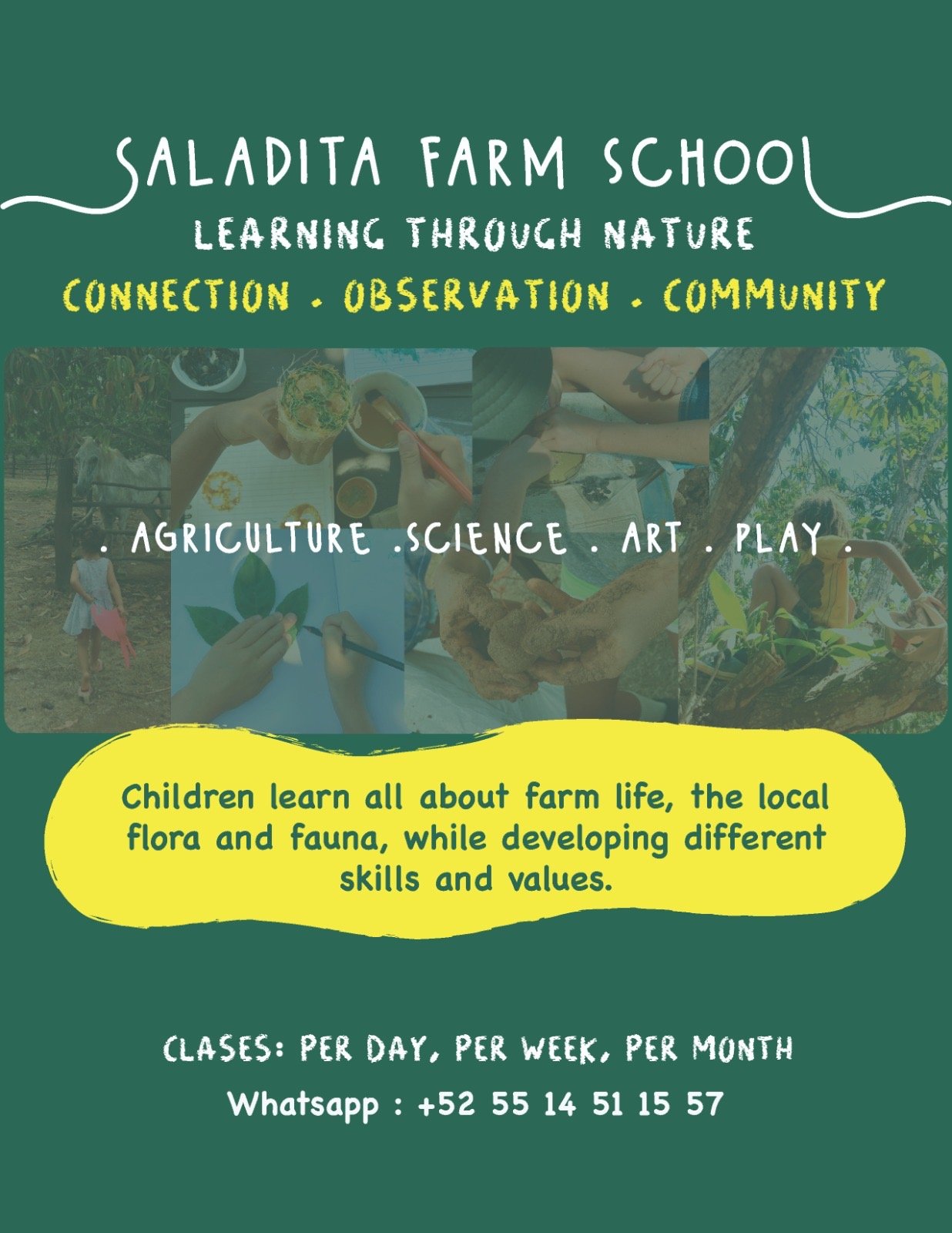 SALADITA FARM SCHOOL
LEARNING THROUGH NATURE
CONNECTION . OBSERVATION . COMMUNITY

. AGRICULTURE .SCIENCE . ART . PLAY .

Children learn all about farm life, the local flora and fauna, while developing different skills and values.

CLASES: PER DAY, PER WEEK, PER MONTH
Whatsapp : +52 55 14 51 15 57